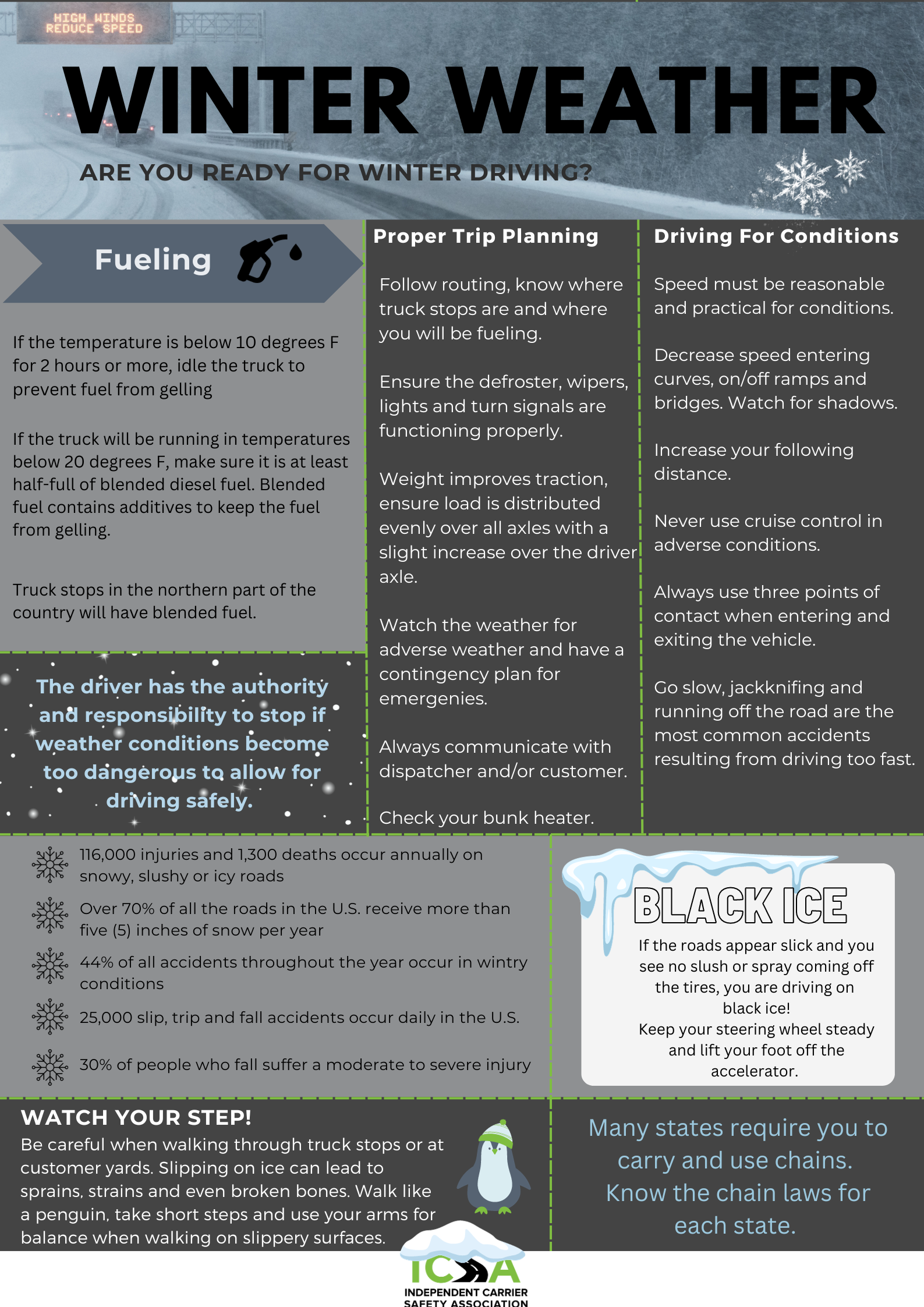 HIGH WINDS
REDUCE SPEED

WINTER WEATHER

ARE YOU READY FOR WINTER DRIVING?

Fueling

If the temperature is below 10 degrees F for 2 hours or more, idle the truck to prevent fuel from gelling

If the truck will be running in temperatures below 20 degrees F, make sure it is at least half-full of blended diesel fuel. Blended fuel contains additives to keep the fuel from gelling.

Truck stops in the northern part of the country will have blended fuel.

The driver has the authority and responsibility to stop if weather conditions become too dangerous to allow for driving safely.

Proper Trip Planning

Follow routing, know where truck stops are and where you will be fueling.

Ensure the defroster, wipers, lights and turn signals are functioning properly.

Weight improves traction, ensure load is distributed evenly over all axles with a slight increase over the driver axle.

Watch the weather for adverse weather and have a contingency plan for emergenies.

Always communicate with dispatcher and/or customer.

Check your bunk heater.

Driving For Conditions

Speed must be reasonable and practical for conditions.

Decrease speed entering curves, on/off ramps and bridges. Watch for shadows.

Increase your following distance.

Never use cruise control in adverse conditions.

Always use three points of contact when entering and exiting the vehicle.

Go slow, jackknifing and running off the road are the most common accidents resulting from driving too fast.

116,000 injuries and 1,300 deaths occur annually on snowy, slushy or icy roads

Over 70% of all the roads in the U.S. receive more than five (5) inches of snow per year

44% of all accidents throughout the year occur in wintry conditions

25,000 slip, trip and fall accidents occur daily in the U.S.

30% of people who fall suffer a moderate to severe injury

BLACK ICE

If the roads appear slick and you see no slush or spray coming off the tires, you are driving on black ice!
Keep your steering wheel steady and lift your foot off the accelerator.

WATCH YOUR STEP!
Be careful when walking through truck stops or at customer yards. Slipping on ice can lead to sprains, strains and even broken bones. Walk like a penguin, take short steps and use your arms for balance when walking on slippery surfaces.

Many states require you to carry and use chains. Know the chain laws for each state.

ICSA
INDEPENDENT CARRIER
SAFETY ASSOCIATION